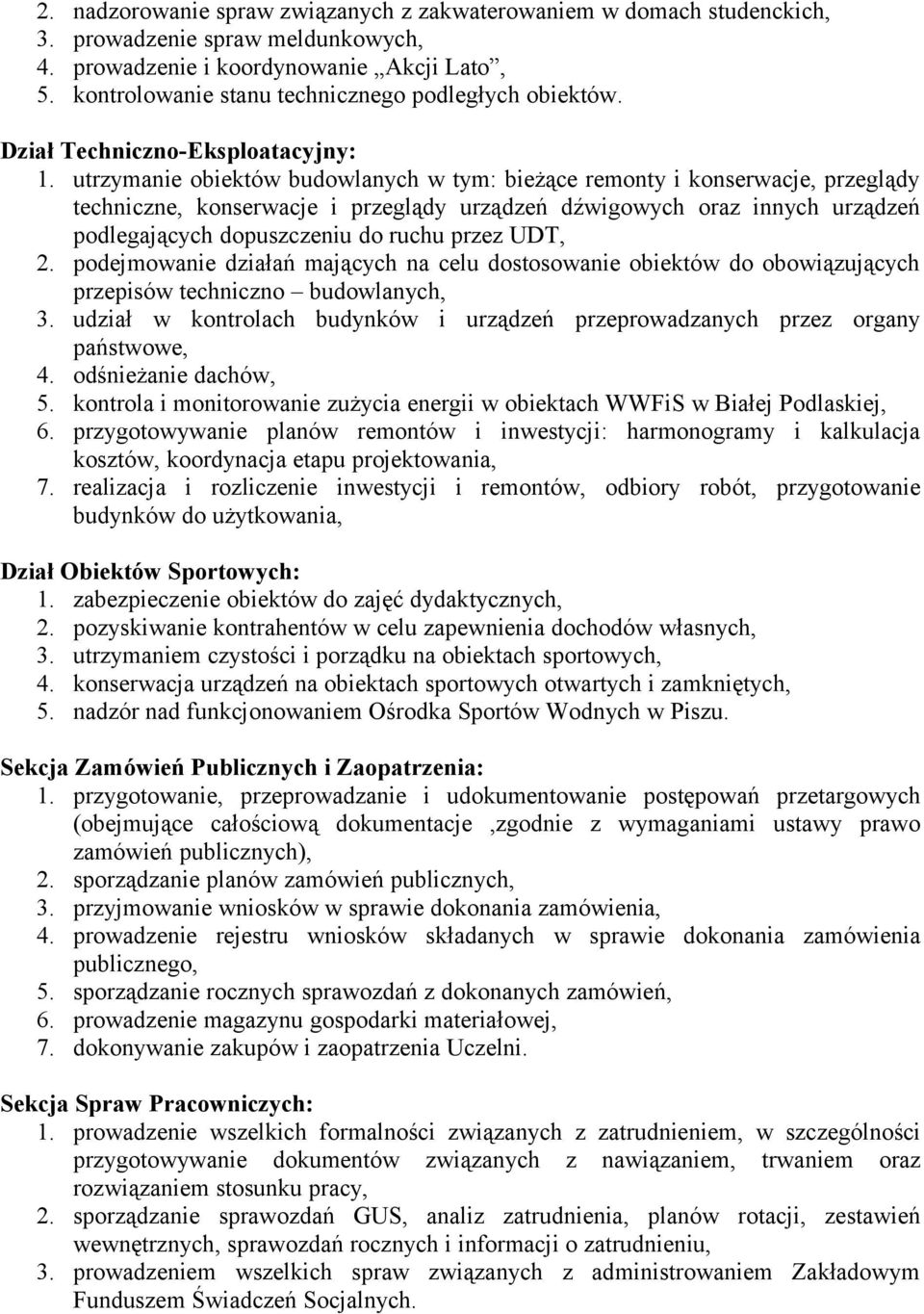 2. nadzorowanie spraw związanych z zakwaterowaniem w domach studenckich,
3. prowadzenie spraw meldunkowych,
4. prowadzenie i koordynowanie „Akcji Lato”,
5. kontrolowanie stanu technicznego podległych obiektów.

Dział Techniczno-Eksploatacyjny:
1. utrzymanie obiektów budowlanych w tym: bieżące remonty i konserwacje, przeglądy techniczne, konserwacje i przeglądy urządzeń dźwigowych oraz innych urządzeń podlegających dopuszczeniu do ruchu przez UDT,
2. podejmowanie działań mających na celu dostosowanie obiektów do obowiązujących przepisów techniczno – budowlanych,
3. udział w kontrolach budynków i urządzeń przeprowadzanych przez organy państwowe,
4. odśnieżanie dachów,
5. kontrola i monitorowanie zużycia energii w obiektach WWFiS w Białej Podlaskiej,
6. przygotowywanie planów remontów i inwestycji: harmonogramy i kalkulacja kosztów, koordynacja etapu projektowania,
7. realizacja i rozliczenie inwestycji i remontów, odbiory robót, przygotowanie budynków do użytkowania,

Dział Obiektów Sportowych:
1. zabezpieczenie obiektów do zajęć dydaktycznych,
2. pozyskiwanie kontrahentów w celu zapewnienia dochodów własnych,
3. utrzymaniem czystości i porządku na obiektach sportowych,
4. konserwacja urządzeń na obiektach sportowych otwartych i zamkniętych,
5. nadzór nad funkcjonowaniem Ośrodka Sportów Wodnych w Piszu.

Sekcja Zamówień Publicznych i Zaopatrzenia:
1. przygotowanie, przeprowadzanie i udokumentowanie postępowań przetargowych (obejmujące całościową dokumentacje ,zgodnie z wymaganiami ustawy prawo zamówień publicznych),
2. sporządzanie planów zamówień publicznych,
3. przyjmowanie wniosków w sprawie dokonania zamówienia,
4. prowadzenie rejestru wniosków składanych w sprawie dokonania zamówienia publicznego,
5. sporządzanie rocznych sprawozdań z dokonanych zamówień,
6. prowadzenie magazynu gospodarki materiałowej,
7. dokonywanie zakupów i zaopatrzenia Uczelni.

Sekcja Spraw Pracowniczych:
1. prowadzenie wszelkich formalności związanych z zatrudnieniem, w szczególności przygotowywanie dokumentów związanych z nawiązaniem, trwaniem oraz rozwiązaniem stosunku pracy,
2. sporządzanie sprawozdań GUS, analiz zatrudnienia, planów rotacji, zestawień wewnętrznych, sprawozdań rocznych i informacji o zatrudnieniu,
3. prowadzeniem wszelkich spraw związanych z administrowaniem Zakładowym Funduszem Świadczeń Socjalnych.